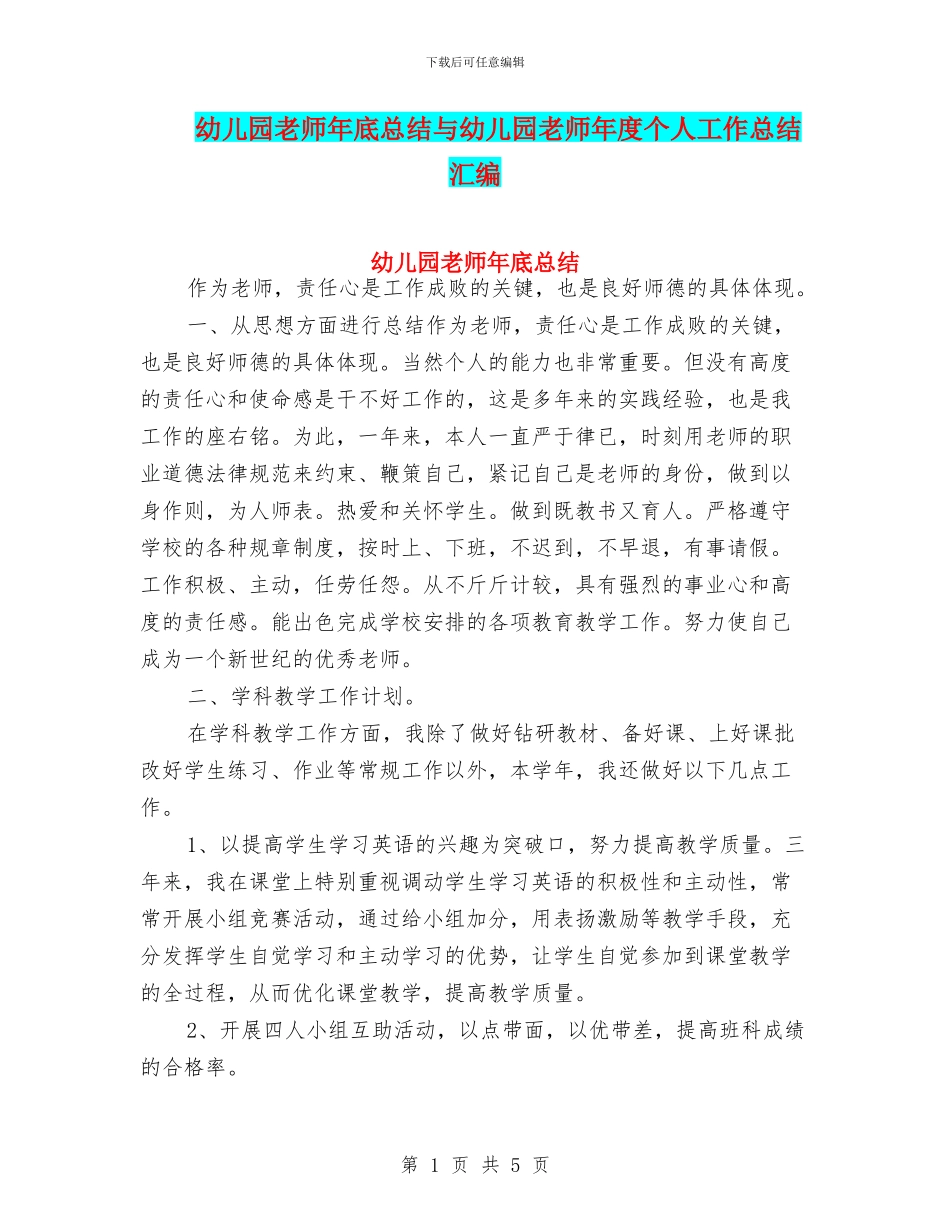 下载后可任意编辑

幼儿园老师年底总结与幼儿园老师年度个人工作总结汇编

幼儿园老师年底总结

作为老师，责任心是工作成败的关键，也是良好师德的具体体现。

一、从思想方面进行总结作为老师，责任心是工作成败的关键，也是良好师德的具体体现。当然个人的能力也非常重要。但没有高度的责任心和使命感是干不好工作的，这是多年来的实践经验，也是我工作的座右铭。为此，一年来，本人一直严于律已，时刻用老师的职业道德法律规范来约束、鞭策自己，紧记自己是老师的身份，做到以身作则，为人师表。热爱和关怀学生。做到既教书又育人。严格遵守学校的各种规章制度，按时上、下班，不迟到，不早退，有事请假。工作积极、主动，任劳任怨。从不斤斤计较，具有强烈的事业心和高度的责任感。能出色完成学校安排的各项教育教学工作。努力使自己成为一个新世纪的优秀老师。

二、学科教学工作计划。

在学科教学工作方面，我除了做好钻研教材、备好课、上好课批改好学生练习、作业等常规工作以外，本学年，我还做好以下几点工作。

1、以提高学生学习英语的兴趣为突破口，努力提高教学质量。三年来，我在课堂上特别重视调动学生学习英语的积极性和主动性，常常开展小组竞赛活动，通过给小组加分，用表扬激励等教学手段，充分发挥学生自觉学习和主动学习的优势，让学生自觉参加到课堂教学的全过程，从而优化课堂教学，提高教学质量。

2、开展四人小组互助活动，以点带面，以优带差，提高班科成绩的合格率。

第 1 页 共 5 页